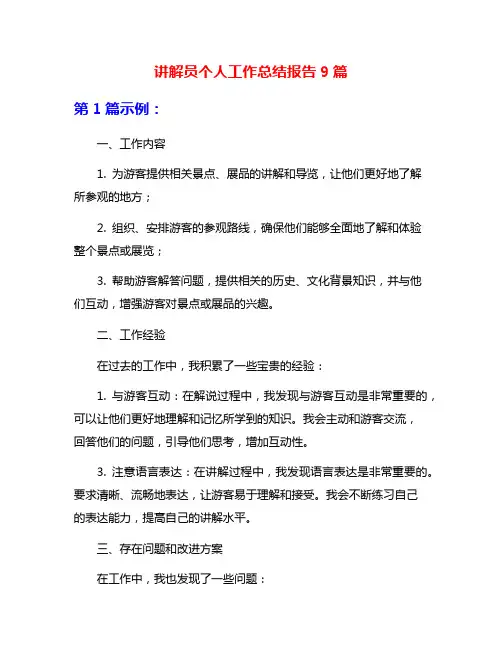 讲解员个人工作总结报告 9 篇

第 1 篇示例：

一、工作内容

1. 为游客提供相关景点、展品的讲解和导览，让他们更好地了解所参观的地方；

2. 组织、安排游客的参观路线，确保他们能够全面地了解和体验整个景点或展览；

3. 帮助游客解答问题，提供相关的历史、文化背景知识，并与他们互动，增强游客对景点或展品的兴趣。

二、工作经验

在过去的工作中，我积累了一些宝贵的经验：

1. 与游客互动：在解说过程中，我发现与游客互动是非常重要的，可以让他们更好地理解和记忆所学到的知识。我会主动和游客交流，回答他们的问题，引导他们思考，增加互动性。

3. 注意语言表达：在讲解过程中，我发现语言表达是非常重要的。要求清晰、流畅地表达，让游客易于理解和接受。我会不断练习自己的表达能力，提高自己的讲解水平。

三、存在问题和改进方案

在工作中，我也发现了一些问题：